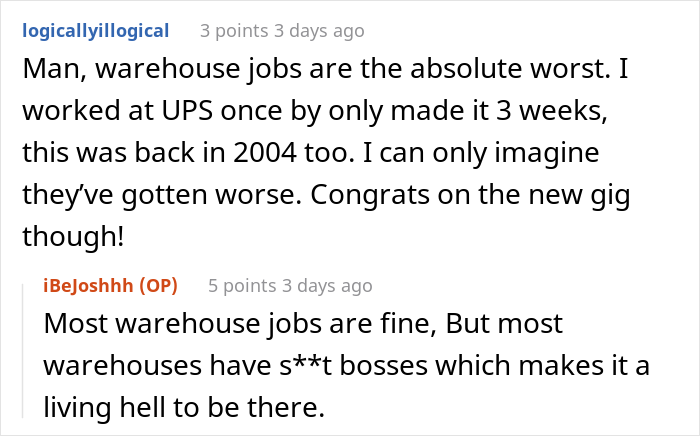 logicallyillogical 3 points 3 days ago

Man, warehouse jobs are the absolute worst. I worked at UPS once by only made it 3 weeks, this was back in 2004 too. I can only imagine they've gotten worse. Congrats on the new gig though!

iBeJoshhh (OP) 5 points 3 days ago

Most warehouse jobs are fine, But most warehouses have s**t bosses which makes it a living hell to be there.